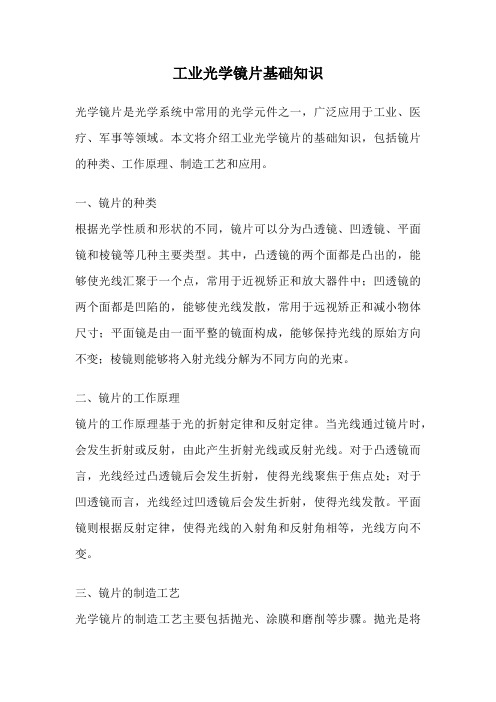 工业光学镜片基础知识

光学镜片是光学系统中常用的光学元件之一，广泛应用于工业、医疗、军事等领域。本文将介绍工业光学镜片的基础知识，包括镜片的种类、工作原理、制造工艺和应用。

一、镜片的种类

根据光学性质和形状的不同，镜片可以分为凸透镜、凹透镜、平面镜和棱镜等几种主要类型。其中，凸透镜的两个面都是凸出的，能够使光线汇聚于一个点，常用于近视矫正和放大器件中；凹透镜的两个面都是凹陷的，能够使光线发散，常用于远视矫正和减小物体尺寸；平面镜是由一面平整的镜面构成，能够保持光线的原始方向不变；棱镜则能够将入射光线分解为不同方向的光束。

二、镜片的工作原理

镜片的工作原理基于光的折射定律和反射定律。当光线通过镜片时，会发生折射或反射，由此产生折射光线或反射光线。对于凸透镜而言，光线经过凸透镜后会发生折射，使得光线聚焦于焦点处；对于凹透镜而言，光线经过凹透镜后会发生折射，使得光线发散。平面镜则根据反射定律，使得光线的入射角和反射角相等，光线方向不变。

三、镜片的制造工艺

光学镜片的制造工艺主要包括抛光、涂膜和磨削等步骤。抛光是将